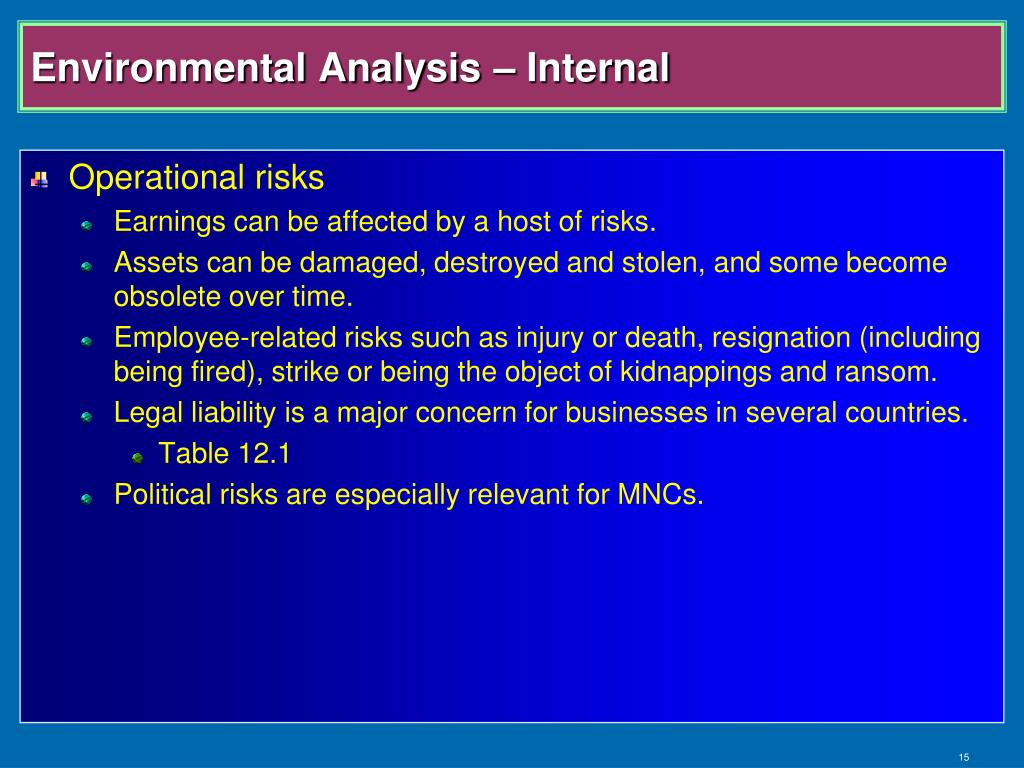 Environmental Analysis – Internal

Operational risks

Earnings can be affected by a host of risks.

Assets can be damaged, destroyed and stolen, and some become obsolete over time.

Employee-related risks such as injury or death, resignation (including being fired), strike or being the object of kidnappings and ransom.

Legal liability is a major concern for businesses in several countries.

Table 12.1

Political risks are especially relevant for MNCs.

15